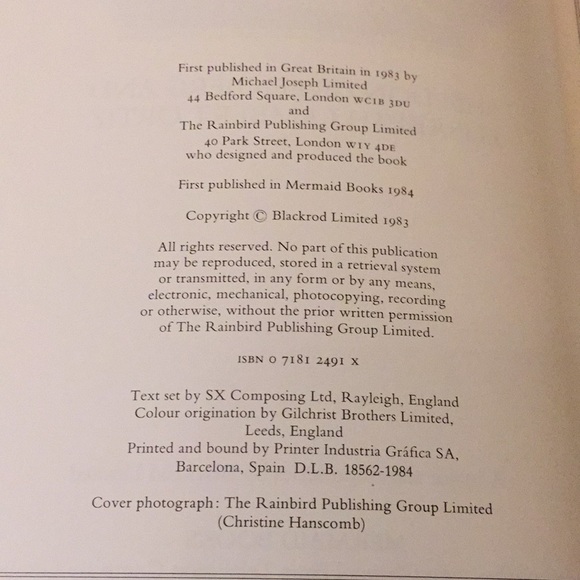 First published in Great Britain in 1983 by
Michael Joseph Limited
44 Bedford Square, London WC1B 3DU
and
The Rainbird Publishing Group Limited
40 Park Street, London W1Y 4DE
who designed and produced the book

First published in Mermaid Books 1984

Copyright © Blackrod Limited 1983

All rights reserved. No part of this publication may be reproduced, stored in a retrieval system or transmitted, in any form or by any means, electronic, mechanical, photocopying, recording or otherwise, without the prior written permission of The Rainbird Publishing Group Limited.

ISBN 0 7181 2491 X

Text set by SX Composing Ltd, Rayleigh, England
Colour origination by Gilchrist Brothers Limited, Leeds, England
Printed and bound by Printer Industria Gráfica SA, Barcelona, Spain D.L.B. 18562-1984

Cover photograph: The Rainbird Publishing Group Limited (Christine Hanscomb)